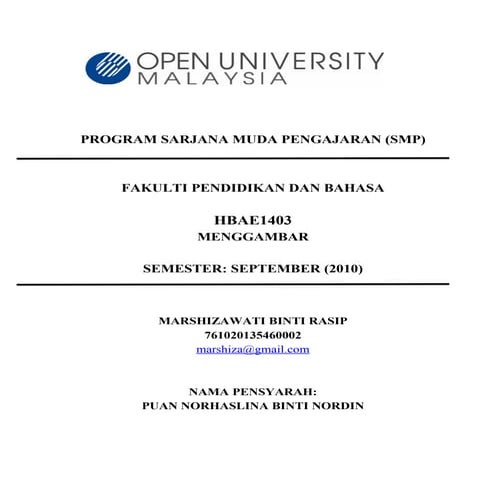 OPEN UNIVERSITY
MALAYSIA

PROGRAM SARJANA MUDA PENGAJARAN (SMP)

FAKULTI PENDIDIKAN DAN BAHASA

HBAE1403
MENGGAMBAR

SEMESTER: SEPTEMBER (2010)

MARSHIZAWATI BINTI RASIP
761020135460002
marshiza@gmail.com

NAMA PENSYARAH:
PUAN NORHASLINA BINTI NORDIN